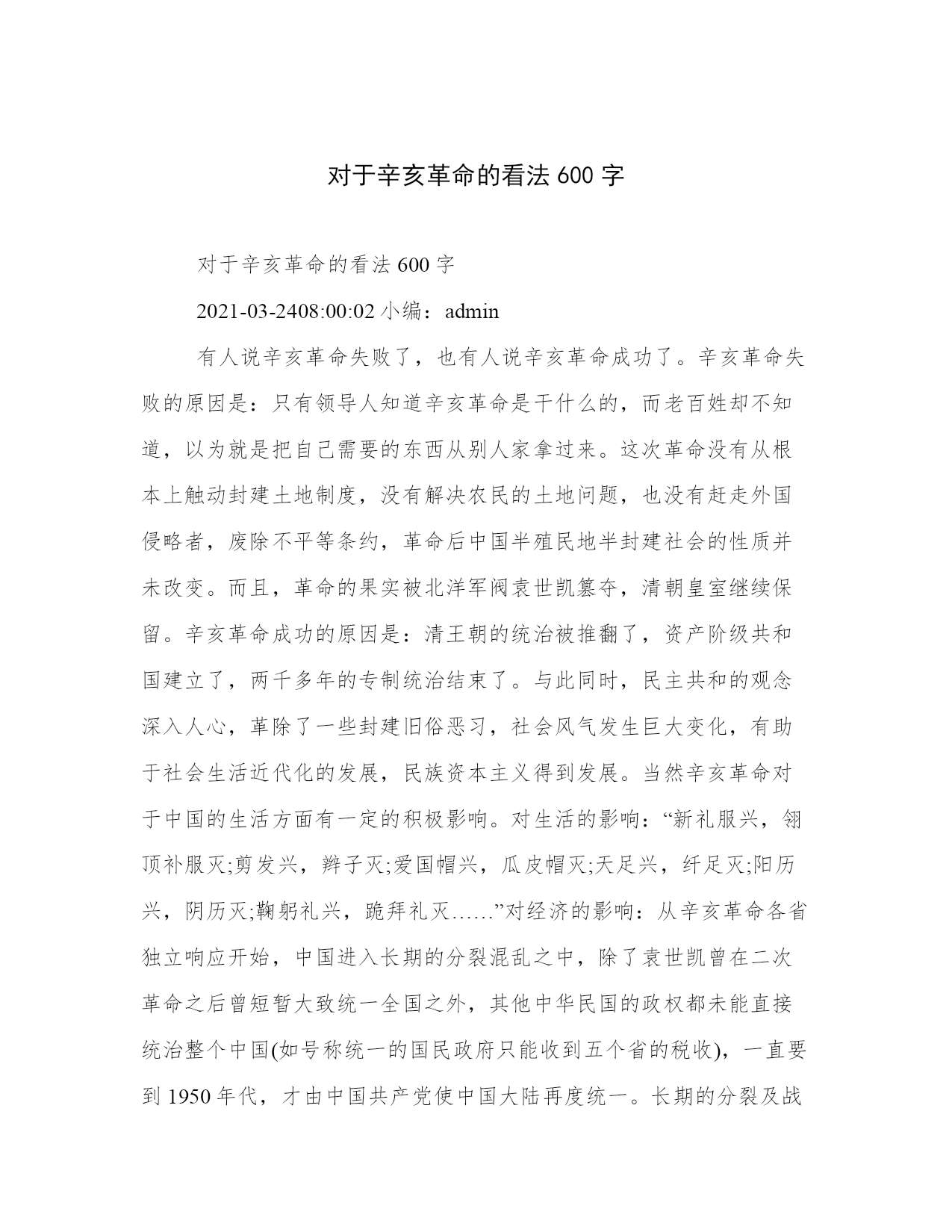 对于辛亥革命的看法 600 字

对于辛亥革命的看法 600 字

2021-03-2408:00:02 小编：admin

有人说辛亥革命失败了，也有人说辛亥革命成功了。辛亥革命失败的原因是：只有领导人知道辛亥革命是干什么的，而老百姓却不知道，以为就是把自己需要的东西从别人家拿过来。这次革命没有从根本上触动封建土地制度，没有解决农民的土地问题，也没有赶走外国侵略者，废除不平等条约，革命后中国半殖民地半封建社会的性质并未改变。而且，革命的果实被北洋军阀袁世凯篡夺，清朝皇室继续保留。辛亥革命成功的原因是：清王朝的统治被推翻了，资产阶级共和国建立了，两千多年的专制统治结束了。与此同时，民主共和的观念深入人心，革除了一些封建旧俗恶习，社会风气发生巨大变化，有助于社会生活近代化的发展，民族资本主义得到发展。当然辛亥革命对于中国的生活方面有一定的积极影响。对生活的影响：“新礼服兴，翎顶补服灭;剪发兴，辫子灭;爱国帽兴，瓜皮帽灭;天足兴，纤足灭;阳历兴，阴历灭;鞠躬礼兴，跪拜礼灭……”对经济的影响：从辛亥革命各省独立响应开始，中国进入长期的分裂混乱之中，除了袁世凯曾在二次革命之后曾短暂大致统一全国之外，其他中华民国的政权都未能直接统治整个中国(如号称统一的国民政府只能收到五个省的税收)，一直要到 1950 年代，才由中国共产党使中国大陆再度统一。长期的分裂及战